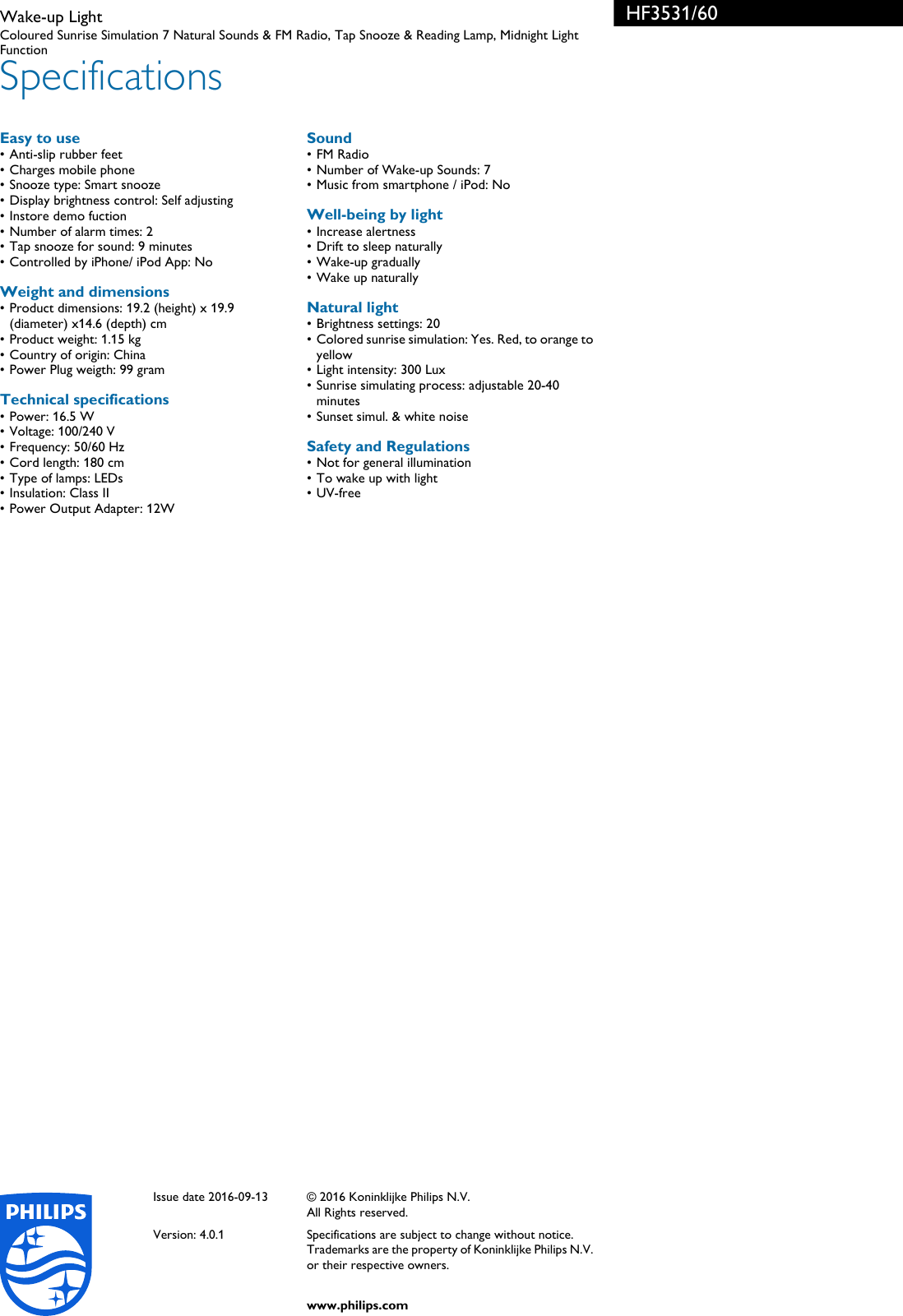 Wake-up Light
Coloured Sunrise Simulation 7 Natural Sounds & FM Radio, Tap Snooze & Reading Lamp, Midnight Light Function

HF3531/60

Specifications

Easy to use
• Anti-slip rubber feet
• Charges mobile phone
• Snooze type: Smart snooze
• Display brightness control: Self adjusting
• Instore demo fuction
• Number of alarm times: 2
• Tap snooze for sound: 9 minutes
• Controlled by iPhone/ iPod App: No

Weight and dimensions
• Product dimensions: 19.2 (height) x 19.9 (diameter) x14.6 (depth) cm
• Product weight: 1.15 kg
• Country of origin: China
• Power Plug weigth: 99 gram

Technical specifications
• Power: 16.5 W
• Voltage: 100/240 V
• Frequency: 50/60 Hz
• Cord length: 180 cm
• Type of lamps: LEDs
• Insulation: Class II
• Power Output Adapter: 12W

Sound
• FM Radio
• Number of Wake-up Sounds: 7
• Music from smartphone / iPod: No

Well-being by light
• Increase alertness
• Drift to sleep naturally
• Wake-up gradually
• Wake up naturally

Natural light
• Brightness settings: 20
• Colored sunrise simulation: Yes. Red, to orange to yellow
• Light intensity: 300 Lux
• Sunrise simulating process: adjustable 20-40 minutes
• Sunset simul. & white noise

Safety and Regulations
• Not for general illumination
• To wake up with light
• UV-free

PHILIPS

Issue date 2016-09-13

Version: 4.0.1

© 2016 Koninklijke Philips N.V.
All Rights reserved.

Specifications are subject to change without notice. Trademarks are the property of Koninklijke Philips N.V. or their respective owners.

www.philips.com